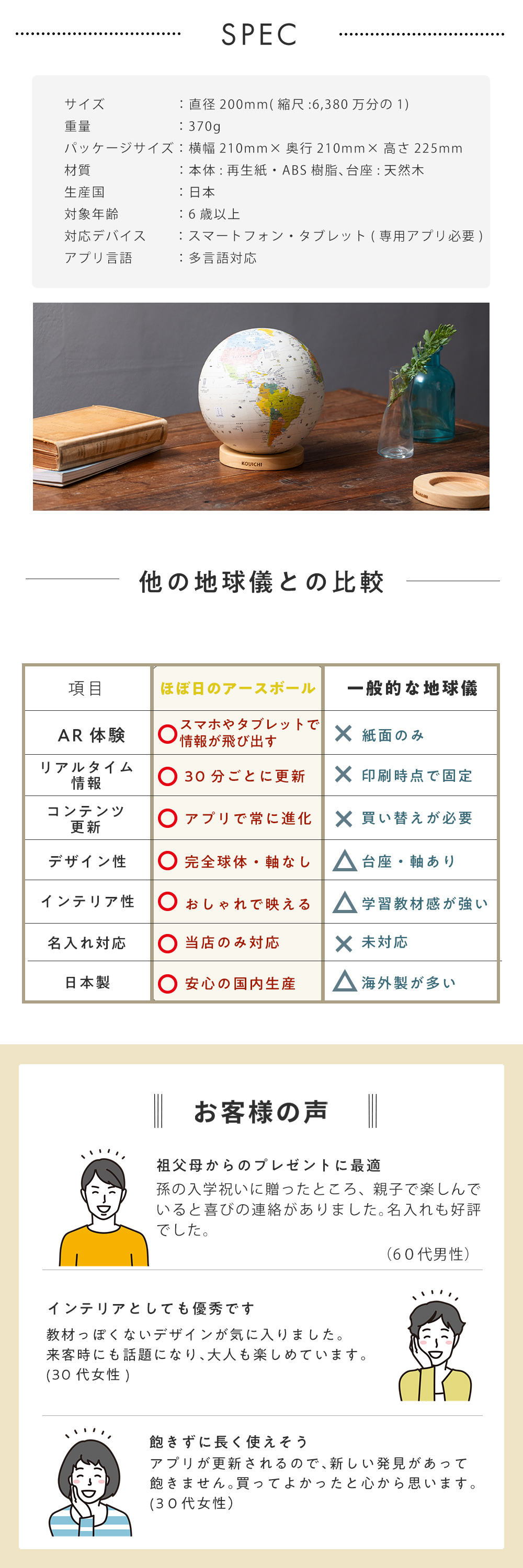 SPEC

サイズ　：直径 200mm( 縮尺 :6,380 万分の 1)
重量　：370g
パッケージサイズ：横幅 210mm× 奥行 210mm× 高さ 225mm
材質　：本体 : 再生紙・ABS 樹脂、台座 : 天然木
生産国　：日本
対象年齢　：6 歳以上
対応デバイス　：スマートフォン・タブレット ( 専用アプリ必要 )
アプリ言語　：多言語対応

KOUICHI

他の地球儀との比較

| 項目 | ほぼ日のアースボール | 一般的な地球儀 |
|---|---|---|
| AR 体験 | ○ スマホやタブレットで情報が飛び出す | × 紙面のみ |
| リアルタイム情報 | ○ 30 分ごとに更新 | × 印刷時点で固定 |
| コンテンツ更新 | ○ アプリで常に進化 | × 買い替えが必要 |
| デザイン性 | ○ 完全球体・軸なし | △ 台座・軸あり |
| インテリア性 | ○ おしゃれで映える | △ 学習教材感が強い |
| 名入れ対応 | ○ 当店のみ対応 | × 未対応 |
| 日本製 | ○ 安心の国内生産 | △ 海外製が多い |

お客様の声

祖父母からのプレゼントに最適
孫の入学祝いに贈ったところ、親子で楽しんでいると喜びの連絡がありました。名入れも好評でした。
(60代男性)

インテリアとしても優秀です
教材っぽくないデザインが気に入りました。
来客時にも話題になり、大人も楽しめています。
(30 代女性 )

飽きずに長く使えそう
アプリが更新されるので、新しい発見があって飽きません。買ってよかったと心から思います。
(30代女性)